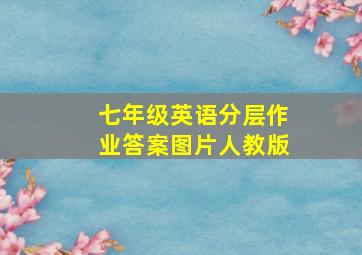 七年级英语分层作业答案图片人教版